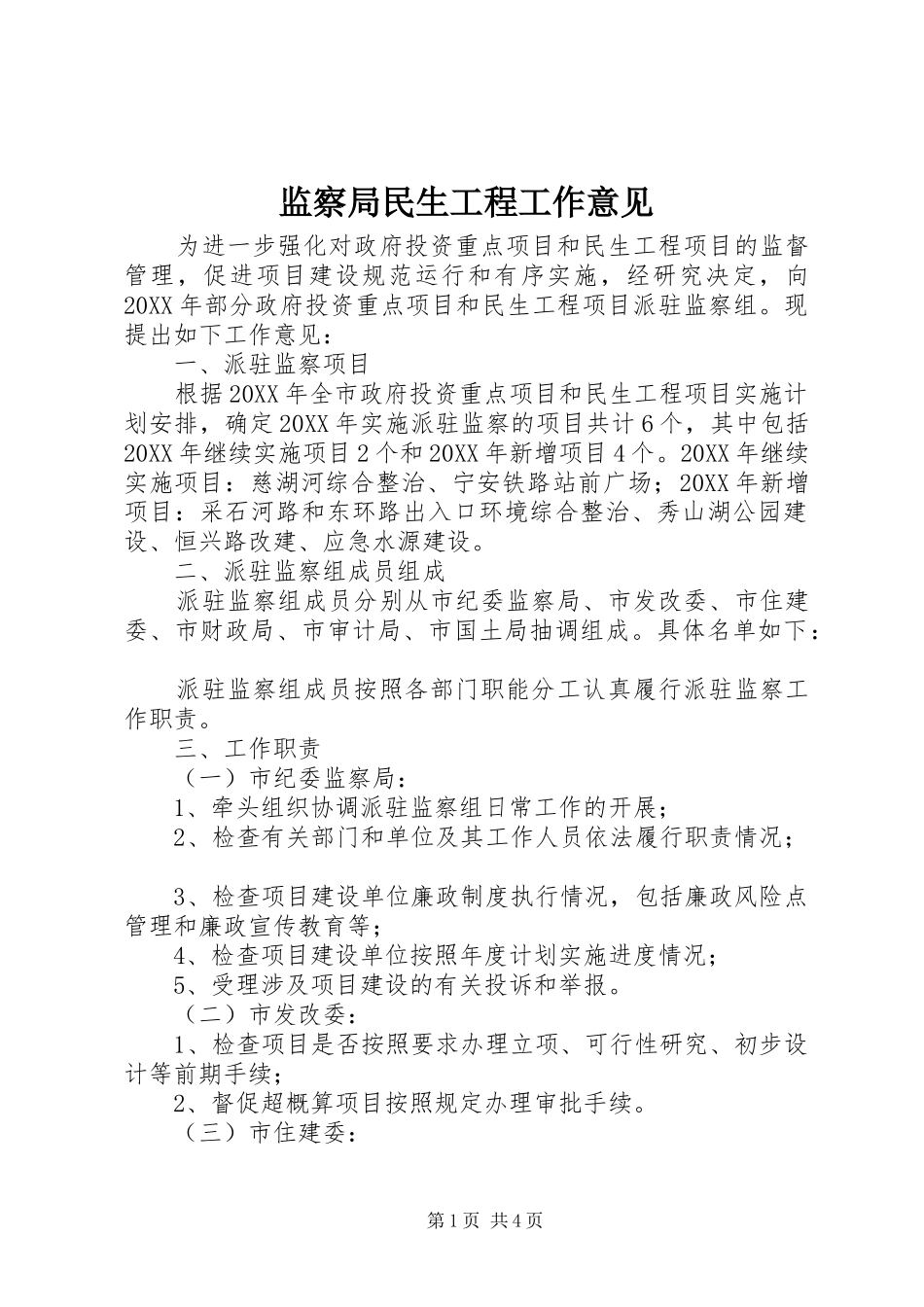 监察局民生工程工作意见

为进一步强化对政府投资重点项目和民生工程项目的监督管理，促进项目建设规范运行和有序实施，经研究决定，向20XX年部分政府投资重点项目和民生工程项目派驻监察组。现提出如下工作意见：

一、派驻监察项目

根据20XX年全市政府投资重点项目和民生工程项目实施计划安排，确定20XX年实施派驻监察的项目共计6个，其中包括20XX年继续实施项目2个和20XX年新增项目4个。20XX年继续实施项目：慈湖河综合整治、宁安铁路站前广场；20XX年新增项目：采石河路和东环路出入口环境综合整治、秀山湖公园建设、恒兴路改建、应急水源建设。

二、派驻监察组成员组成

派驻监察组成员分别从市纪委监察局、市发改委、市住建委、市财政局、市审计局、市国土局抽调组成。具体名单如下：

派驻监察组成员按照各部门职能分工认真履行派驻监察工作职责。

三、工作职责

（一）市纪委监察局：

1、牵头组织协调派驻监察组日常工作的开展；

2、检查有关部门和单位及其工作人员依法履行职责情况；

3、检查项目建设单位廉政制度执行情况，包括廉政风险点管理和廉政宣传教育等；

4、检查项目建设单位按照年度计划实施进度情况；

5、受理涉及项目建设的有关投诉和举报。

（二）市发改委：

1、检查项目是否按照要求办理立项、可行性研究、初步设计等前期手续；

2、督促超概算项目按照规定办理审批手续。

（三）市住建委：

第1页 共4页